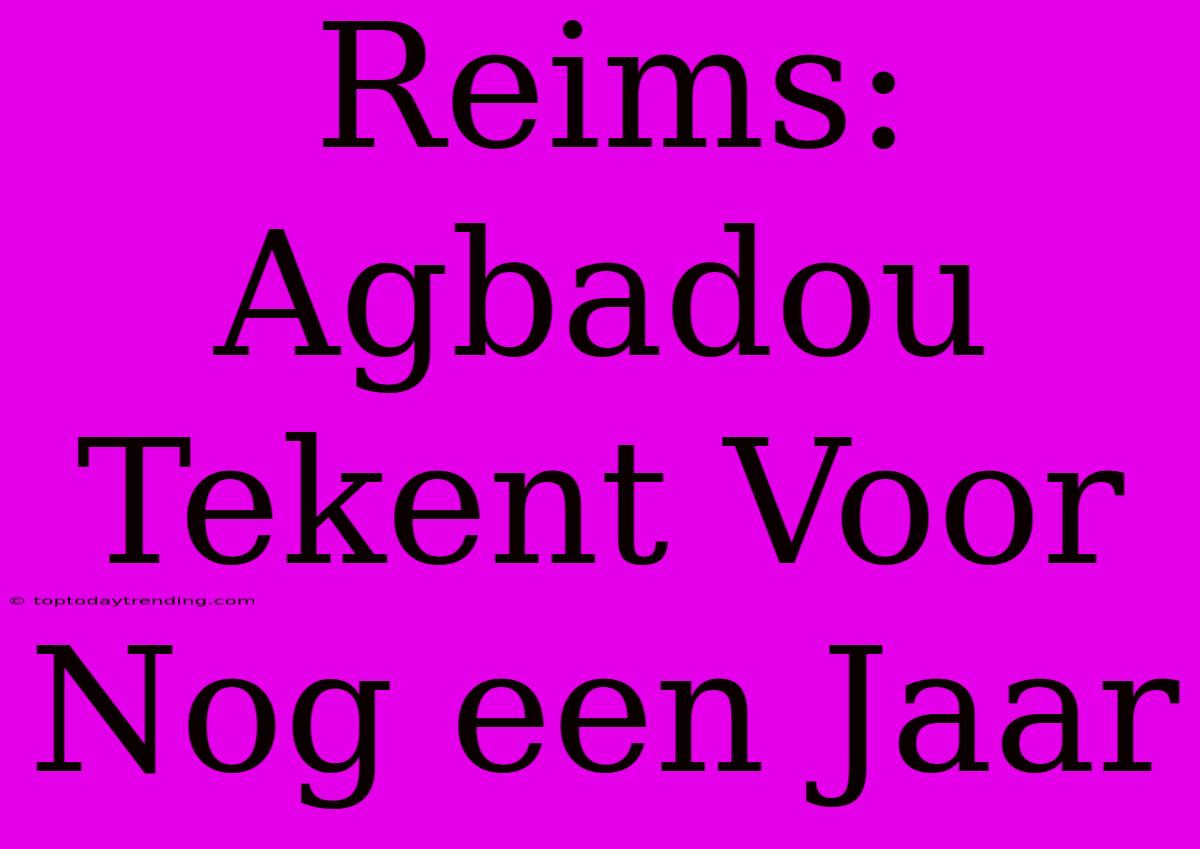 Reims: Agbadou Tekent Voor Nog een Jaar

© toptodaytrending.com